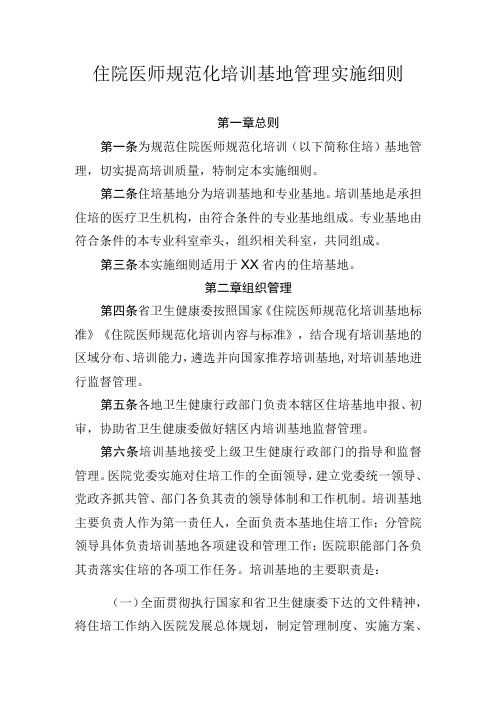 住院医师规范化培训基地管理实施细则

第一章总则

第一条为规范住院医师规范化培训（以下简称住培）基地管理，切实提高培训质量，特制定本实施细则。

第二条住培基地分为培训基地和专业基地。培训基地是承担住培的医疗卫生机构，由符合条件的专业基地组成。专业基地由符合条件的本专业科室牵头，组织相关科室，共同组成。

第三条本实施细则适用于XX省内的住培基地。

第二章组织管理

第四条省卫生健康委按照国家《住院医师规范化培训基地标准》《住院医师规范化培训内容与标准》，结合现有培训基地的区域分布、培训能力，遴选并向国家推荐培训基地，对培训基地进行监督管理。

第五条各地卫生健康行政部门负责本辖区住培基地申报、初审，协助省卫生健康委做好辖区内培训基地监督管理。

第六条培训基地接受上级卫生健康行政部门的指导和监督管理。医院党委实施对住培工作的全面领导，建立党委统一领导、党政齐抓共管、部门各负其责的领导体制和工作机制。培训基地主要负责人作为第一责任人，全面负责本基地住培工作；分管院领导具体负责培训基地各项建设和管理工作；医院职能部门各负其责落实住培的各项工作任务。培训基地的主要职责是：

（一）全面贯彻执行国家和省卫生健康委下达的文件精神，将住培工作纳入医院发展总体规划，制定管理制度、实施方案、